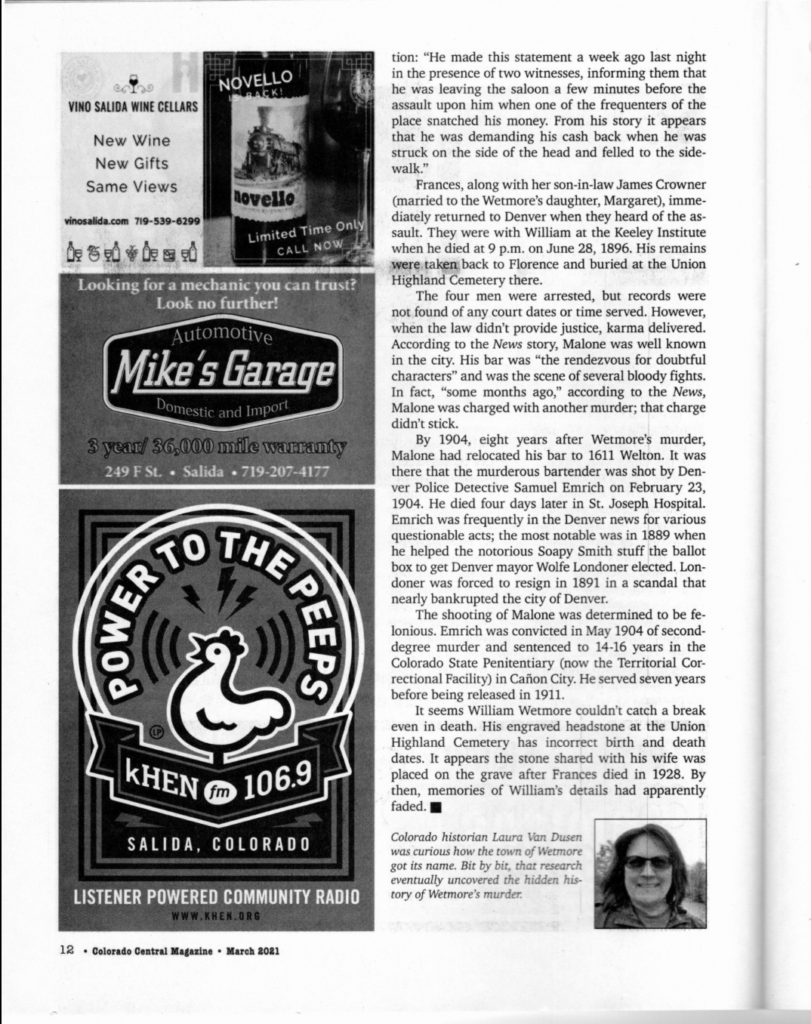 VINO SALIDA WINE CELLARS

New Wine
New Gifts
Same Views

vinosalida.com 719-539-6299

NOVELLO IS BACK!

novello

Limited Time Only CALL NOW

Looking for a mechanic you can trust? Look no further!

Automotive
Mike's Garage
Domestic and Import

3 year/ 36,000 mile warranty

249 F St. • Salida • 719-207-4177

POWER TO THE PEEPS

kHEN fm 106.9

SALIDA, COLORADO

LISTENER POWERED COMMUNITY RADIO
WWW.KHEN.ORG

tion: "He made this statement a week ago last night in the presence of two witnesses, informing them that he was leaving the saloon a few minutes before the assault upon him when one of the frequenters of the place snatched his money. From his story it appears that he was demanding his cash back when he was struck on the side of the head and felled to the sidewalk."

Frances, along with her son-in-law James Crowner (married to the Wetmore's daughter, Margaret), immediately returned to Denver when they heard of the assault. They were with William at the Keeley Institute when he died at 9 p.m. on June 28, 1896. His remains were taken back to Florence and buried at the Union Highland Cemetery there.

The four men were arrested, but records were not found of any court dates or time served. However, when the law didn't provide justice, karma delivered. According to the News story, Malone was well known in the city. His bar was "the rendezvous for doubtful characters" and was the scene of several bloody fights. In fact, "some months ago," according to the News, Malone was charged with another murder; that charge didn't stick.

By 1904, eight years after Wetmore's murder, Malone had relocated his bar to 1611 Welton. It was there that the murderous bartender was shot by Denver Police Detective Samuel Emrich on February 23, 1904. He died four days later in St. Joseph Hospital. Emrich was frequently in the Denver news for various questionable acts; the most notable was in 1889 when he helped the notorious Soapy Smith stuff the ballot box to get Denver mayor Wolfe Londoner elected. Londoner was forced to resign in 1891 in a scandal that nearly bankrupted the city of Denver.

The shooting of Malone was determined to be felonious. Emrich was convicted in May 1904 of second-degree murder and sentenced to 14-16 years in the Colorado State Penitentiary (now the Territorial Correctional Facility) in Cañon City. He served seven years before being released in 1911.

It seems William Wetmore couldn't catch a break even in death. His engraved headstone at the Union Highland Cemetery has incorrect birth and death dates. It appears the stone shared with his wife was placed on the grave after Frances died in 1928. By then, memories of William's details had apparently faded. ■

Colorado historian Laura Van Dusen was curious how the town of Wetmore got its name. Bit by bit, that research eventually uncovered the hidden history of Wetmore's murder.

12 • Colorado Central Magazine • March 2021